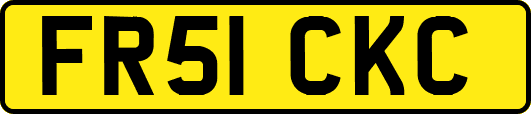 FR51 CKC